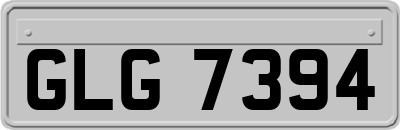 GLG 7394